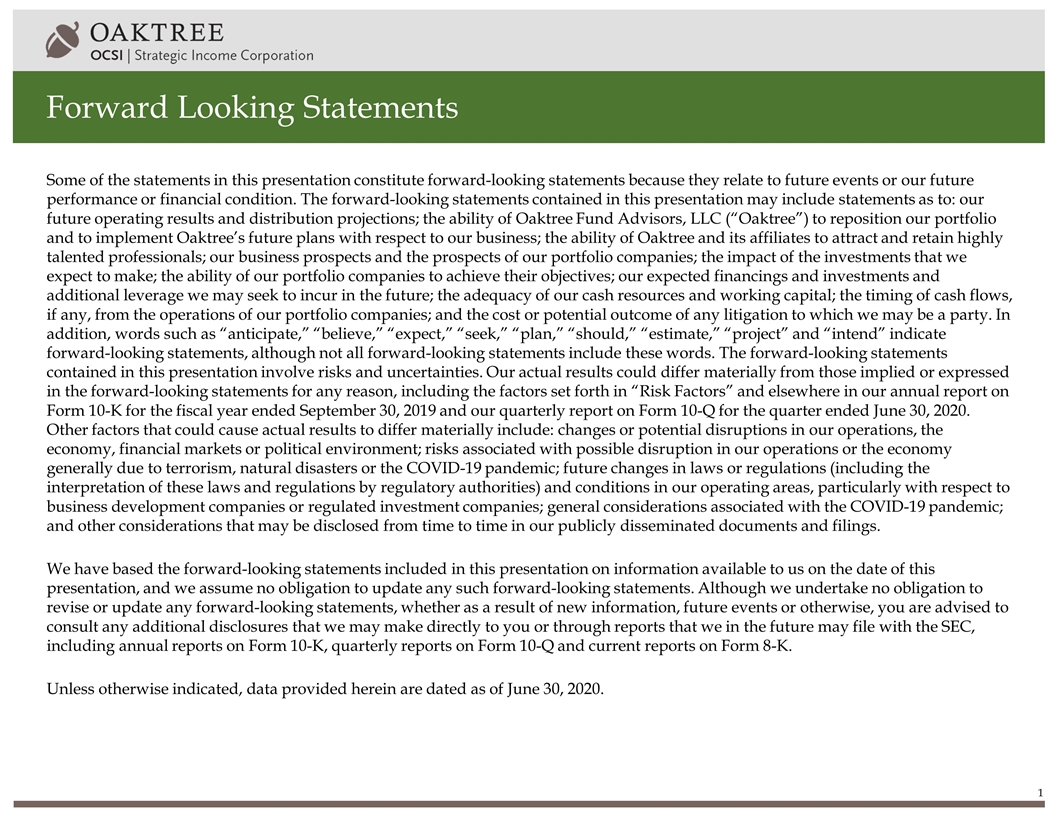 OAKTREE
OCSI | Strategic Income Corporation

Forward Looking Statements

Some of the statements in this presentation constitute forward-looking statements because they relate to future events or our future performance or financial condition. The forward-looking statements contained in this presentation may include statements as to: our future operating results and distribution projections; the ability of Oaktree Fund Advisors, LLC (“Oaktree”) to reposition our portfolio and to implement Oaktree’s future plans with respect to our business; the ability of Oaktree and its affiliates to attract and retain highly talented professionals; our business prospects and the prospects of our portfolio companies; the impact of the investments that we expect to make; the ability of our portfolio companies to achieve their objectives; our expected financings and investments and additional leverage we may seek to incur in the future; the adequacy of our cash resources and working capital; the timing of cash flows, if any, from the operations of our portfolio companies; and the cost or potential outcome of any litigation to which we may be a party. In addition, words such as “anticipate,” “believe,” “expect,” “seek,” “plan,” “should,” “estimate,” “project” and “intend” indicate forward-looking statements, although not all forward-looking statements include these words. The forward-looking statements contained in this presentation involve risks and uncertainties. Our actual results could differ materially from those implied or expressed in the forward-looking statements for any reason, including the factors set forth in “Risk Factors” and elsewhere in our annual report on Form 10-K for the fiscal year ended September 30, 2019 and our quarterly report on Form 10-Q for the quarter ended June 30, 2020. Other factors that could cause actual results to differ materially include: changes or potential disruptions in our operations, the economy, financial markets or political environment; risks associated with possible disruption in our operations or the economy generally due to terrorism, natural disasters or the COVID-19 pandemic; future changes in laws or regulations (including the interpretation of these laws and regulations by regulatory authorities) and conditions in our operating areas, particularly with respect to business development companies or regulated investment companies; general considerations associated with the COVID-19 pandemic; and other considerations that may be disclosed from time to time in our publicly disseminated documents and filings.

We have based the forward-looking statements included in this presentation on information available to us on the date of this presentation, and we assume no obligation to update any such forward-looking statements. Although we undertake no obligation to revise or update any forward-looking statements, whether as a result of new information, future events or otherwise, you are advised to consult any additional disclosures that we may make directly to you or through reports that we in the future may file with the SEC, including annual reports on Form 10-K, quarterly reports on Form 10-Q and current reports on Form 8-K.

Unless otherwise indicated, data provided herein are dated as of June 30, 2020.

1